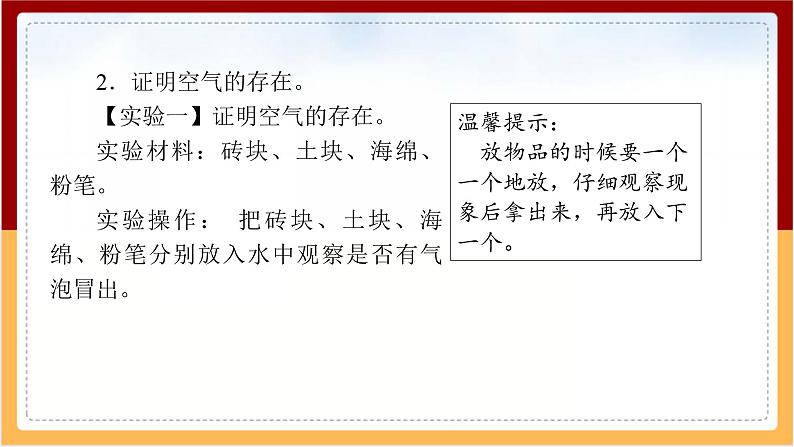 2．证明空气的存在。

【实验一】证明空气的存在。

实验材料：砖块、土块、海绵、粉笔。

实验操作： 把砖块、土块、海绵、粉笔分别放入水中观察是否有气泡冒出。

温馨提示：

放物品的时候要一个一个地放，仔细观察现象后拿出来，再放入下一个。